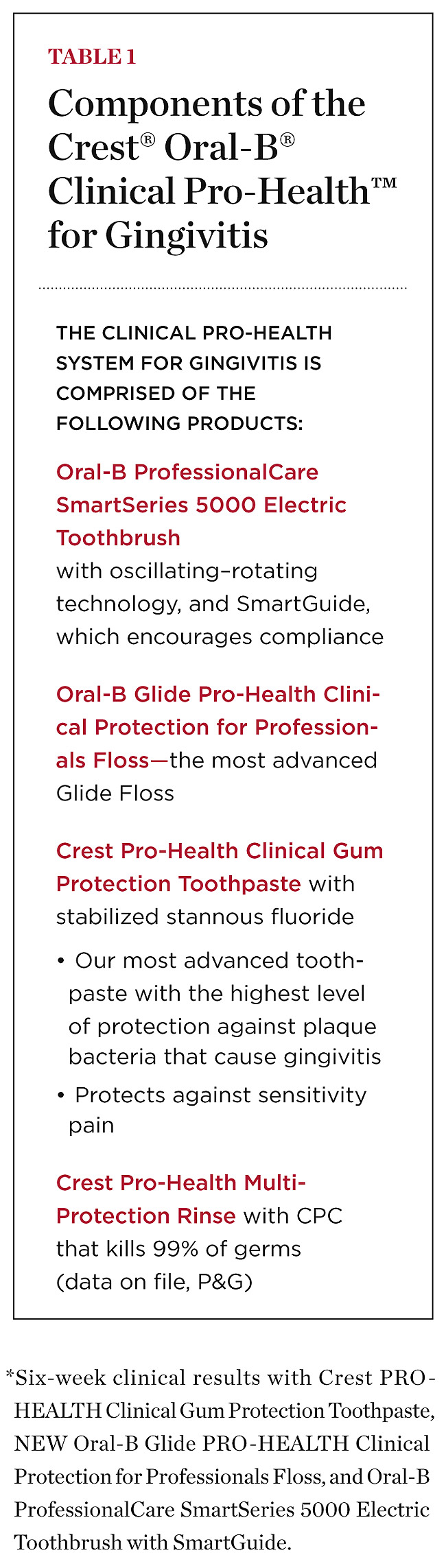 TABLE 1

Components of the Crest® Oral-B® Clinical Pro-Health™ for Gingivitis

THE CLINICAL PRO-HEALTH SYSTEM FOR GINGIVITIS IS COMPRISED OF THE FOLLOWING PRODUCTS:

Oral-B ProfessionalCare SmartSeries 5000 Electric Toothbrush with oscillating-rotating technology, and SmartGuide, which encourages compliance

Oral-B Glide Pro-Health Clinical Protection for Professionals Floss—the most advanced Glide Floss

Crest Pro-Health Clinical Gum Protection Toothpaste with stabilized stannous fluoride

• Our most advanced toothpaste with the highest level of protection against plaque bacteria that cause gingivitis
• Protects against sensitivity pain

Crest Pro-Health Multi-Protection Rinse with CPC that kills 99% of germs (data on file, P&G)

*Six-week clinical results with Crest PRO-HEALTH Clinical Gum Protection Toothpaste, NEW Oral-B Glide PRO-HEALTH Clinical Protection for Professionals Floss, and Oral-B ProfessionalCare SmartSeries 5000 Electric Toothbrush with SmartGuide.